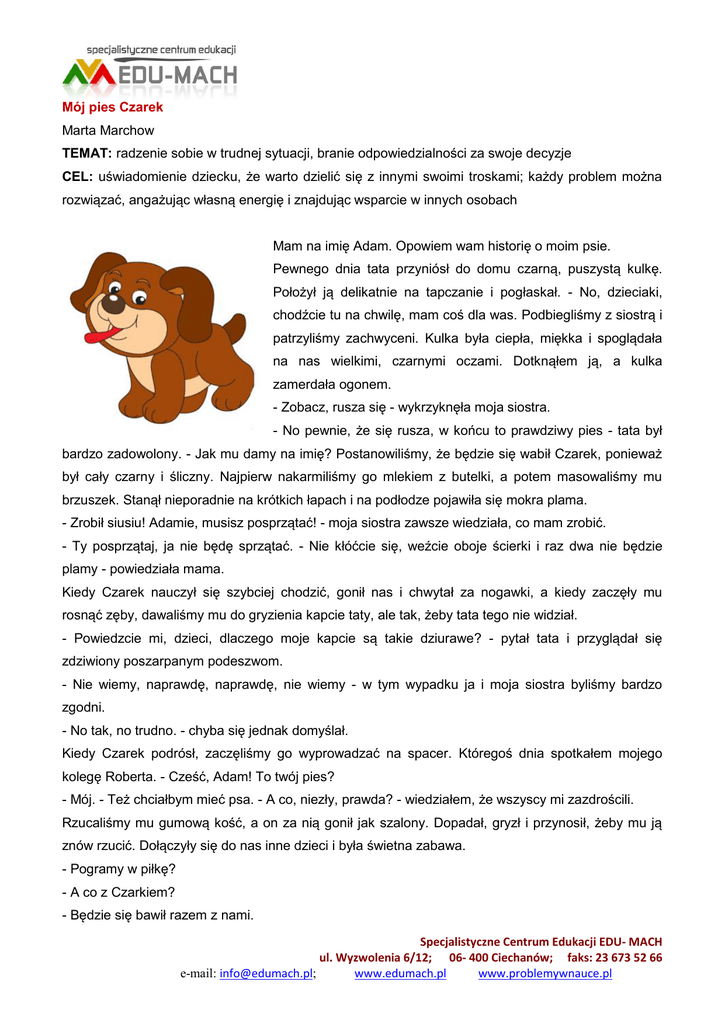 specjalistyczne centrum edukacji
EDU-MACH

Mój pies Czarek
Marta Marchow
TEMAT: radzenie sobie w trudnej sytuacji, branie odpowiedzialności za swoje decyzje
CEL: uświadomienie dziecku, że warto dzielić się z innymi swoimi troskami; każdy problem można rozwiązać, angażując własną energię i znajdując wsparcie w innych osobach

Mam na imię Adam. Opowiem wam historię o moim psie.
Pewnego dnia tata przyniósł do domu czarną, puszystą kulkę. Położył ją delikatnie na tapczanie i pogłaskał. - No, dzieciaki, chodźcie tu na chwilę, mam coś dla was. Podbiegliśmy z siostrą i patrzyliśmy zachwyceni. Kulka była ciepła, miękka i spoglądała na nas wielkimi, czarnymi oczami. Dotknąłem ją, a kulka zamerdała ogonem.
- Zobacz, rusza się - wykrzyknęła moja siostra.
- No pewnie, że się rusza, w końcu to prawdziwy pies - tata był bardzo zadowolony. - Jak mu damy na imię? Postanowiliśmy, że będzie się wabił Czarek, ponieważ był cały czarny i śliczny. Najpierw nakarmiliśmy go mlekiem z butelki, a potem masowaliśmy mu brzuszek. Stanął nieporadnie na krótkich łapach i na podłodze pojawiła się mokra plama.
- Zrobił siusiu! Adamie, musisz posprzątać! - moja siostra zawsze wiedziała, co mam zrobić.
- Ty posprzątaj, ja nie będę sprzątać. - Nie kłóćcie się, weźcie oboje ścierki i raz dwa nie będzie plamy - powiedziała mama.
Kiedy Czarek nauczył się szybciej chodzić, gonił nas i chwytał za nogawki, a kiedy zaczęły mu rosnąć zęby, dawaliśmy mu do gryzienia kapcie taty, ale tak, żeby tata tego nie widział.
- Powiedzcie mi, dzieci, dlaczego moje kapcie są takie dziurawe? - pytał tata i przyglądał się zdziwiony poszarpanym podeszwom.
- Nie wiemy, naprawdę, naprawdę, nie wiemy - w tym wypadku ja i moja siostra byliśmy bardzo zgodni.
- No tak, no trudno. - chyba się jednak domyślał.
Kiedy Czarek podrósł, zaczęliśmy go wyprowadzać na spacer. Któregoś dnia spotkałem mojego kolegę Roberta. - Cześć, Adam! To twój pies?
- Mój. - Też chciałbym mieć psa. - A co, niezły, prawda? - wiedziałem, że wszyscy mi zazdrościli.
Rzucaliśmy mu gumową kość, a on za nią gonił jak szalony. Dopadał, gryzł i przynosił, żeby mu ją znów rzucić. Dołączyły się do nas inne dzieci i była świetna zabawa.
- Pogramy w piłkę?
- A co z Czarkiem?
- Będzie się bawił razem z nami.

Specjalistyczne Centrum Edukacji EDU- MACH
ul. Wyzwolenia 6/12; 06- 400 Ciechanów; faks: 23 673 52 66
e-mail: info@edumach.pl; www.edumach.pl www.problemywnauce.pl